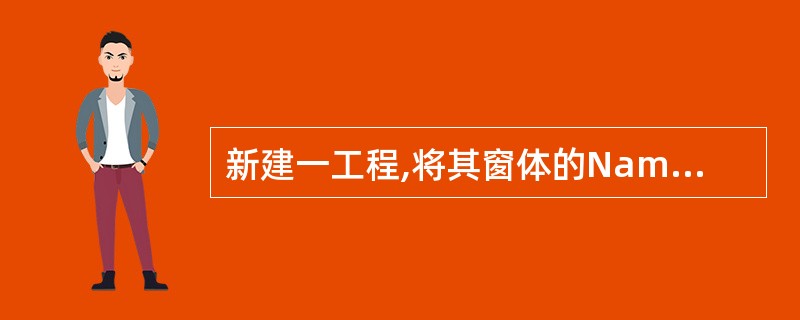 新建一工程,将其窗体的Nam...